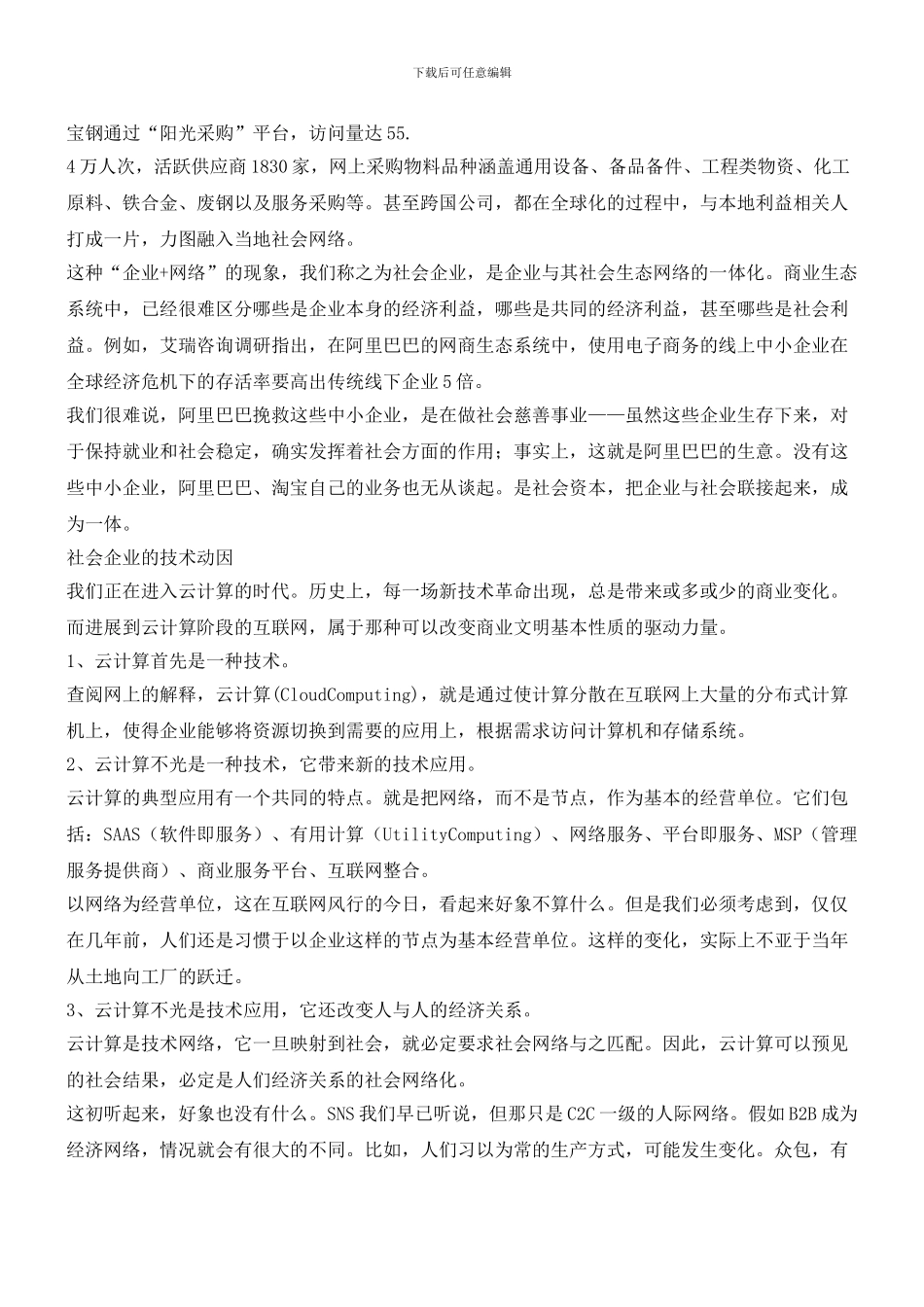 下载后可任意编辑

宝钢通过“阳光采购”平台，访问量达55.

4万人次，活跃供应商1830家，网上采购物料品种涵盖通用设备、备品备件、工程类物资、化工原料、铁合金、废钢以及服务采购等。甚至跨国公司，都在全球化的过程中，与本地利益相关人打成一片，力图融入当地社会网络。

这种“企业+网络”的现象，我们称之为社会企业，是企业与其社会生态网络的一体化。商业生态系统中，已经很难区分哪些是企业本身的经济利益，哪些是共同的经济利益，甚至哪些是社会利益。例如，艾瑞咨询调研指出，在阿里巴巴的网商生态系统中，使用电子商务的线上中小企业在全球经济危机下的存活率要高出传统线下企业5倍。

我们很难说，阿里巴巴挽救这些中小企业，是在做社会慈善事业——虽然这些企业生存下来，对于保持就业和社会稳定，确实发挥着社会方面的作用；事实上，这就是阿里巴巴的生意。没有这些中小企业，阿里巴巴、淘宝自己的业务也无从谈起。是社会资本，把企业与社会联接起来，成为一体。

社会企业的技术动因

我们正在进入云计算的时代。历史上，每一场新技术革命出现，总是带来或多或少的商业变化。而进展到云计算阶段的互联网，属于那种可以改变商业文明基本性质的驱动力量。

1、云计算首先是一种技术。

查阅网上的解释，云计算(CloudComputing)，就是通过使计算分散在互联网上大量的分布式计算机上，使得企业能够将资源切换到需要的应用上，根据需求访问计算机和存储系统。

2、云计算不光是一种技术，它带来新的技术应用。

云计算的典型应用有一个共同的特点。就是把网络，而不是节点，作为基本的经营单位。它们包括：SAAS（软件即服务）、有用计算（UtilityComputing）、网络服务、平台即服务、MSP（管理服务提供商）、商业服务平台、互联网整合。

以网络为经营单位，这在互联网风行的今日，看起来好象不算什么。但是我们必须考虑到，仅仅在几年前，人们还是习惯于以企业这样的节点为基本经营单位。这样的变化，实际上不亚于当年从土地向工厂的跃迁。

3、云计算不光是技术应用，它还改变人与人的经济关系。

云计算是技术网络，它一旦映射到社会，就必定要求社会网络与之匹配。因此，云计算可以预见的社会结果，必定是人们经济关系的社会网络化。

这初听起来，好象也没有什么。SNS我们早已听说，但那只是C2C一级的人际网络。假如B2B成为经济网络，情况就会有很大的不同。比如，人们习以为常的生产方式，可能发生变化。众包，有